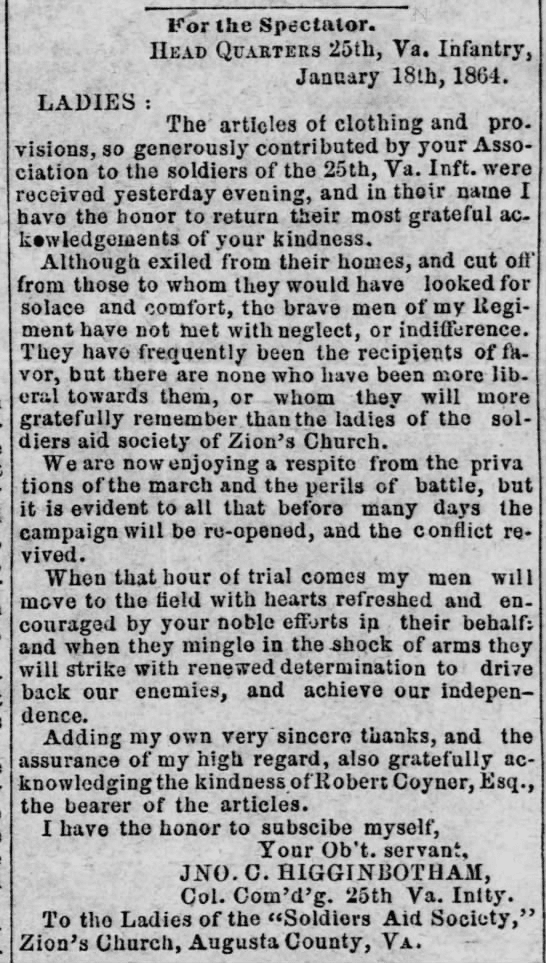 For the Spectator.
HEAD QUARTERS 25th, Va. Infantry, January 18th, 1864.

LADIES :

The articles of clothing and provisions, so generously contributed by your Association to the soldiers of the 25th, Va. Inft. were received yesterday evening, and in their name I have the honor to return their most grateful ackowledgements of your kindness.

Although exiled from their homes, and cut off from those to whom they would have looked for solace and comfort, the brave men of my Regiment have not met with neglect, or indifference. They have frequently been the recipients of favor, but there are none who have been more liberal towards them, or whom they will more gratefully remember than the ladies of the soldiers aid society of Zion's Church.

We are now enjoying a respite from the priva tions of the march and the perils of battle, but it is evident to all that before many days the campaign will be re-opened, and the conflict revived.

When that hour of trial comes my men will move to the field with hearts refreshed and encouraged by your noble efforts in their behalf: and when they mingle in the shock of arms they will strike with renewed determination to drive back our enemies, and achieve our independence.

Adding my own very sincere thanks, and the assurance of my high regard, also gratefully acknowledging the kindness of Robert Coyner, Esq., the bearer of the articles.

I have the honor to subscibe myself,
Your Ob't. servant,
JNO. C. HIGGINBOTHAM,
Col. Com'd'g. 25th Va. Infty.

To the Ladies of the "Soldiers Aid Society," Zion's Church, Augusta County, VA.